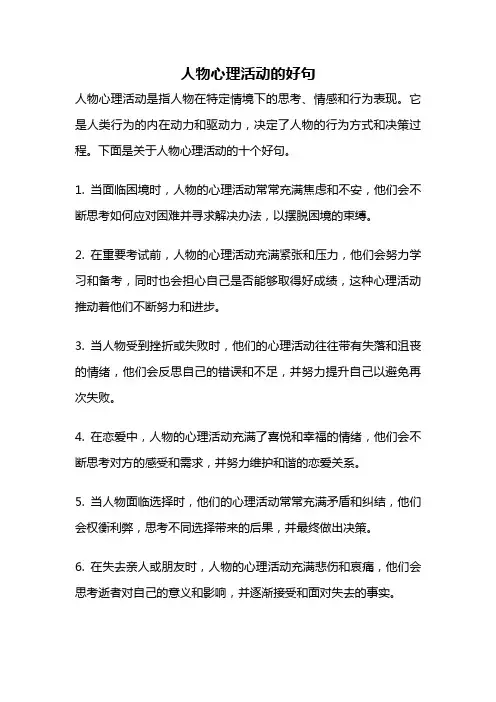 人物心理活动的好句

人物心理活动是指人物在特定情境下的思考、情感和行为表现。它是人类行为的内在动力和驱动力，决定了人物的行为方式和决策过程。下面是关于人物心理活动的十个好句。

1. 当面临困境时，人物的心理活动常常充满焦虑和不安，他们会不断思考如何应对困难并寻求解决办法，以摆脱困境的束缚。

2. 在重要考试前，人物的心理活动充满紧张和压力，他们会努力学习和备考，同时也会担心自己是否能够取得好成绩，这种心理活动推动着他们不断努力和进步。

3. 当人物受到挫折或失败时，他们的心理活动往往带有失落和沮丧的情绪，他们会反思自己的错误和不足，并努力提升自己以避免再次失败。

4. 在恋爱中，人物的心理活动充满了喜悦和幸福的情绪，他们会不断思考对方的感受和需求，并努力维护和谐的恋爱关系。

5. 当人物面临选择时，他们的心理活动常常充满矛盾和纠结，他们会权衡利弊，思考不同选择带来的后果，并最终做出决策。

6. 在失去亲人或朋友时，人物的心理活动充满悲伤和哀痛，他们会思考逝者对自己的意义和影响，并逐渐接受和面对失去的事实。